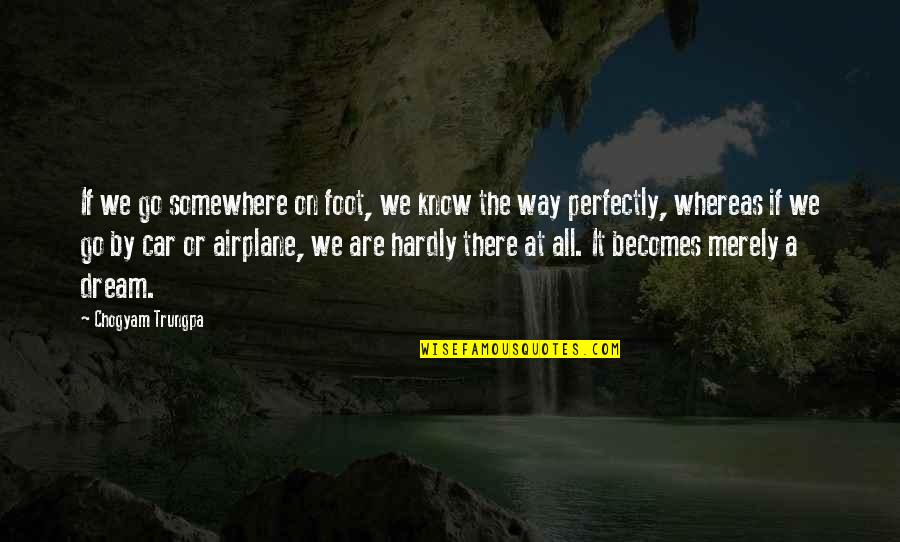 If we go somewhere on foot, we know the way perfectly, whereas if we go by car or airplane, we are hardly there at all. It becomes merely a dream.

Chogyam Trungpa

WISEFAMOUSQUOTES.COM